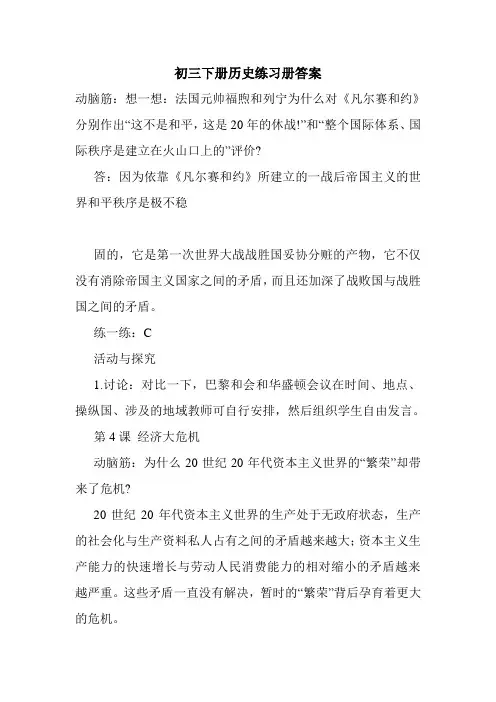 初三下册历史练习册答案

动脑筋：想一想：法国元帅福煦和列宁为什么对《凡尔赛和约》分别作出“这不是和平，这是20年的休战!”和“整个国际体系、国际秩序是建立在火山口上的”评价?

答：因为依靠《凡尔赛和约》所建立的一战后帝国主义的世界和平秩序是极不稳

固的，它是第一次世界大战战胜国妥协分赃的产物，它不仅没有消除帝国主义国家之间的矛盾，而且还加深了战败国与战胜国之间的矛盾。

练一练：C

活动与探究

1.讨论：对比一下，巴黎和会和华盛顿会议在时间、地点、操纵国、涉及的地域教师可自行安排，然后组织学生自由发言。

第4课 经济大危机

动脑筋：为什么20世纪20年代资本主义世界的“繁荣”却带来了危机?

20世纪20年代资本主义世界的生产处于无政府状态，生产的社会化与生产资料私人占有之间的矛盾越来越大;资本主义生产能力的快速增长与劳动人民消费能力的相对缩小的矛盾越来越严重。这些矛盾一直没有解决，暂时的“繁荣”背后孕育着更大的危机。